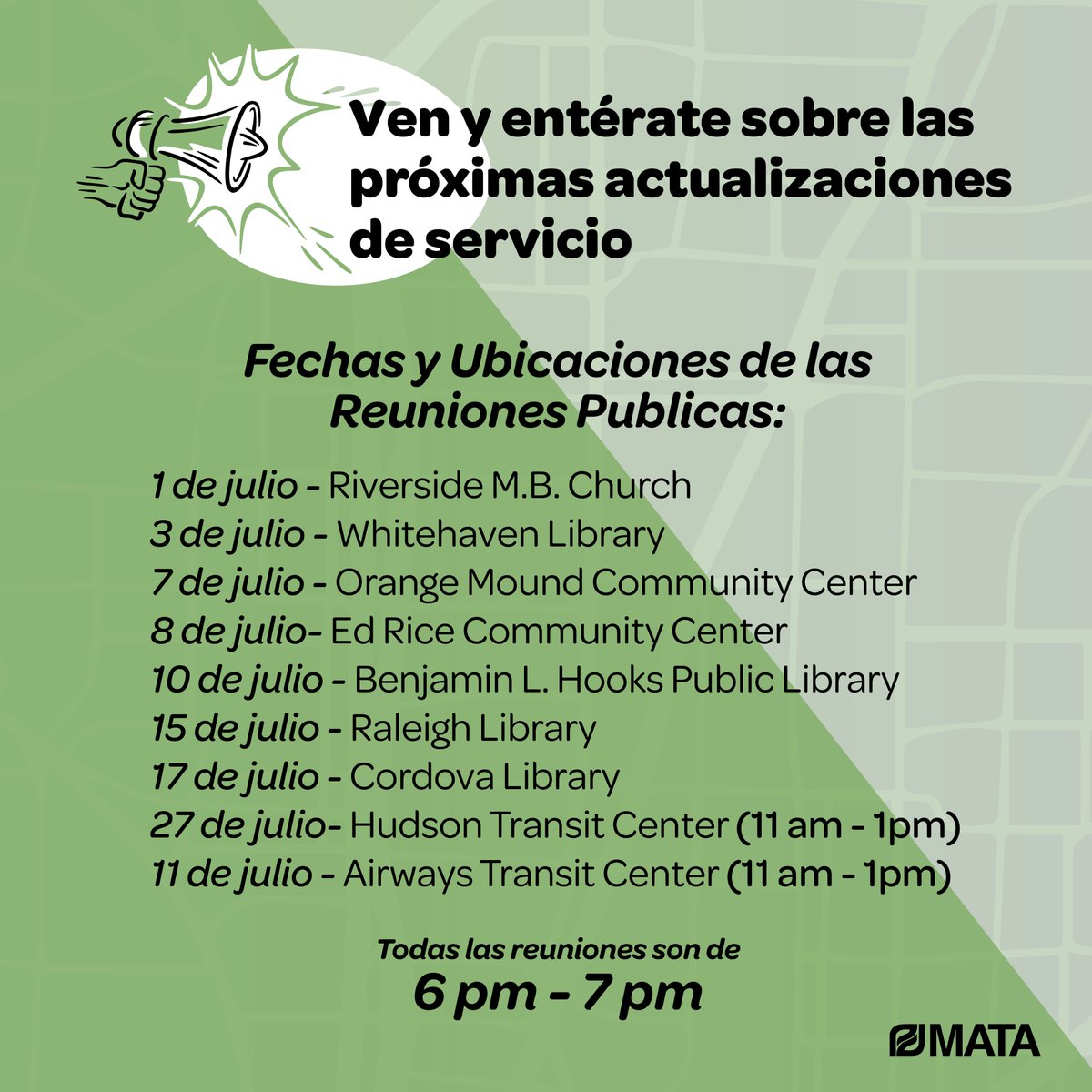 Ven y entérate sobre las próximas actualizaciones de servicio

Fechas y Ubicaciones de las Reuniones Publicas:

1 de julio - Riverside M.B. Church
3 de julio - Whitehaven Library
7 de julio - Orange Mound Community Center
8 de julio- Ed Rice Community Center
10 de julio - Benjamin L. Hooks Public Library
15 de julio - Raleigh Library
17 de julio - Cordova Library
27 de julio- Hudson Transit Center (11 am - 1pm)
11 de julio - Airways Transit Center (11 am - 1pm)

Todas las reuniones son de
6 pm - 7 pm

MATA